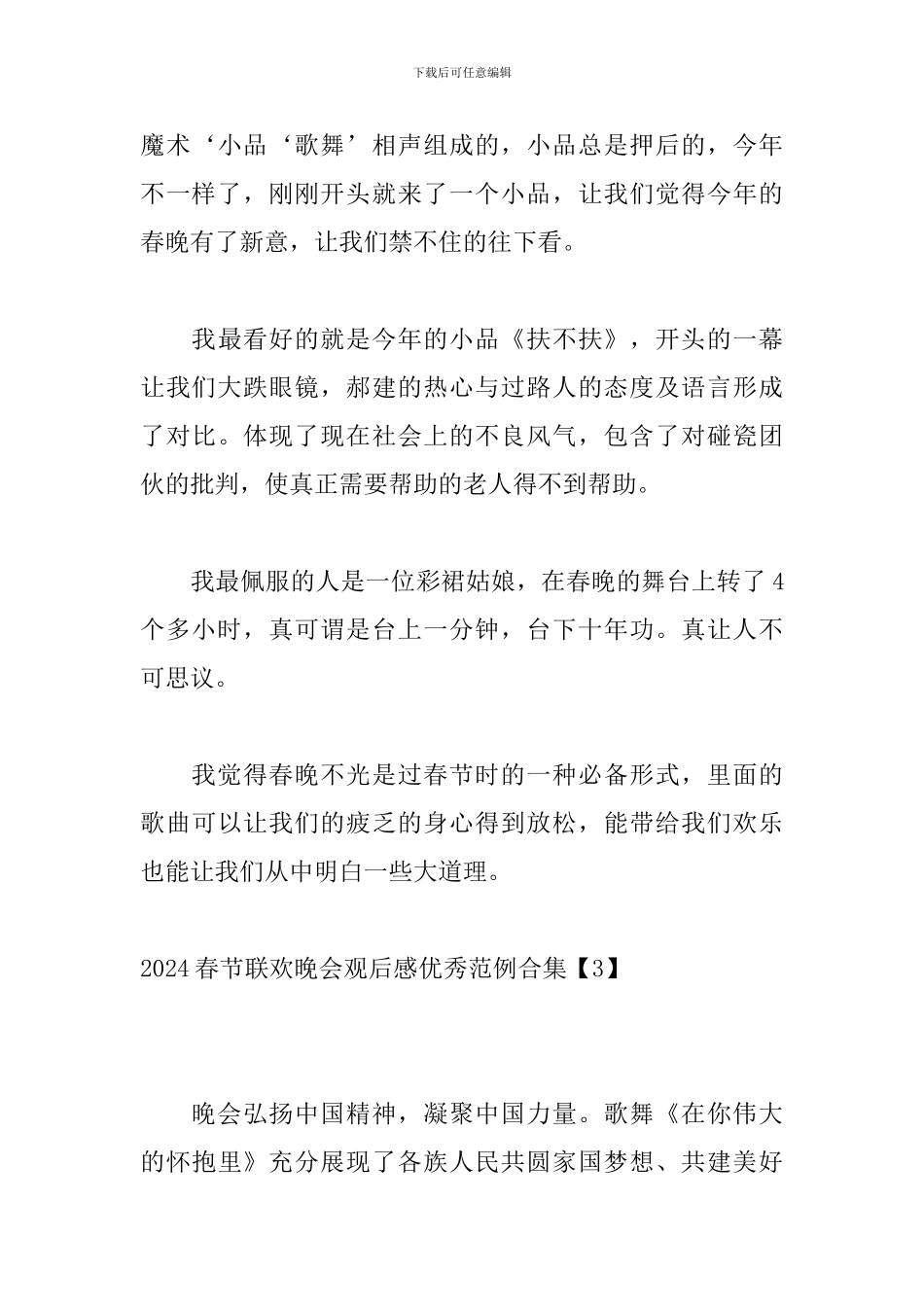 下载后可任意编辑

魔术‘小品‘歌舞’相声组成的，小品总是押后的，今年不一样了，刚刚开头就来了一个小品，让我们觉得今年的春晚有了新意，让我们禁不住的往下看。

我最看好的就是今年的小品《扶不扶》，开头的一幕让我们大跌眼镜，郝建的热心与过路人的态度及语言形成了对比。体现了现在社会上的不良风气，包含了对碰瓷团伙的批判，使真正需要帮助的老人得不到帮助。

我最佩服的人是一位彩裙姑娘，在春晚的舞台上转了4个多小时，真可谓是台上一分钟，台下十年功。真让人不可思议。

我觉得春晚不光是过春节时的一种必备形式，里面的歌曲可以让我们的疲乏的身心得到放松，能带给我们欢乐也能让我们从中明白一些大道理。

2024春节联欢晚会观后感优秀范例合集【3】

晚会弘扬中国精神，凝聚中国力量。歌舞《在你伟大的怀抱里》充分展现了各族人民共圆家国梦想、共建美好